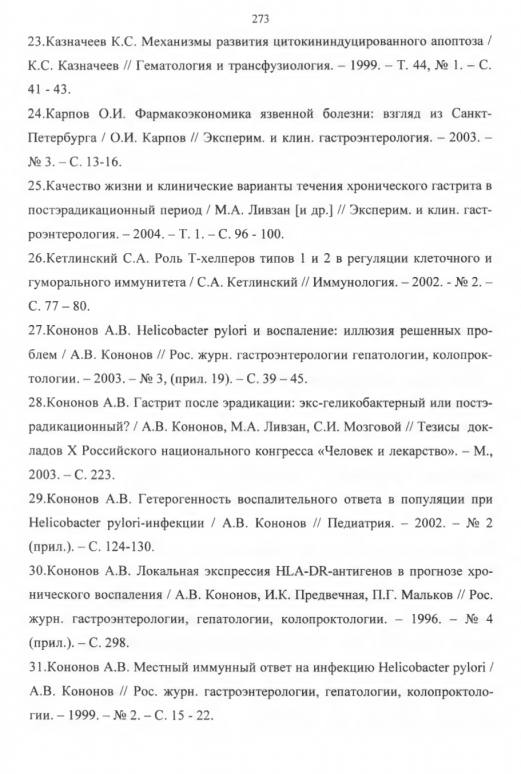 273

23.Казначеев К.С. Механизмы развития цитокининдуцированного апоптоза / К.С. Казначеев // Гематология и трансфузиология. – 1999. – Т. 44, № 1. – С. 41 - 43.

24.Карпов О.И. Фармакоэкономика язвенной болезни: взгляд из Санкт-Петербурга / О.И. Карпов // Эксперим. и клин. гастроэнтерология. – 2003. – № 3. – С. 13-16.

25.Качество жизни и клинические варианты течения хронического гастрита в постэрадикационный период / М.А. Ливзан [и др.] // Эксперим. и клин. гастроэнтерология. – 2004. – Т. 1. – С. 96 - 100.

26.Кетлинский С.А. Роль Т-хелперов типов 1 и 2 в регуляции клеточного и гуморального иммунитета / С.А. Кетлинский // Иммунология. – 2002. - № 2. – С. 77 – 80.

27.Кононов А.В. Helicobacter pylori и воспаление: иллюзия решенных проблем / А.В. Кононов // Рос. журн. гастроэнтерологии гепатологии, колопроктологии. – 2003. – № 3, (прил. 19). – С. 39 – 45.

28.Кононов А.В. Гастрит после эрадикации: экс-геликобактерный или постэрадикационный? / А.В. Кононов, М.А. Ливзан, С.И. Мозговой // Тезисы докладов X Российского национального конгресса «Человек и лекарство». – М., 2003. – С. 223.

29.Кононов А.В. Гетерогенность воспалительного ответа в популяции при Helicobacter pylori-инфекции / А.В. Кононов // Педиатрия. – 2002. – № 2 (прил.). – С. 124-130.

30.Кононов А.В. Локальная экспрессия HLA-DR-антигенов в прогнозе хронического воспаления / А.В. Кононов, И.К. Предвечная, П.Г. Мальков // Рос. журн. гастроэнтерологии, гепатологии, колопроктологии. – 1996. – № 4 (прил.). – С. 298.

31.Кононов А.В. Местный иммунный ответ на инфекцию Helicobacter pylori / А.В. Кононов // Рос. журн. гастроэнтерологии, гепатологии, колопроктологии. – 1999. – № 2. – С. 15 - 22.